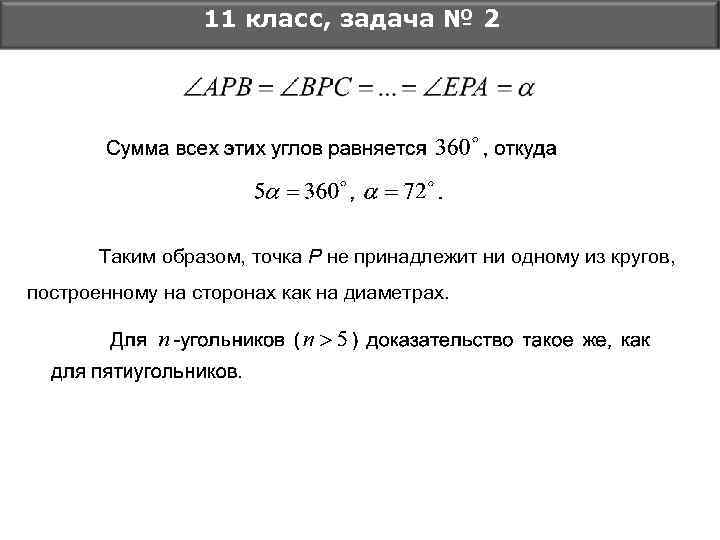 11 класс, задача № 2

$\angle APB = \angle BPC = ... = \angle EPA = \alpha$

Сумма всех этих углов равняется $360^\circ$, откуда

$5\alpha = 360^\circ$, $\alpha = 72^\circ$.

Таким образом, точка $P$ не принадлежит ни одному из кругов, построенному на сторонах как на диаметрах.

Для $n$-угольников ($n > 5$) доказательство такое же, как для пятиугольников.